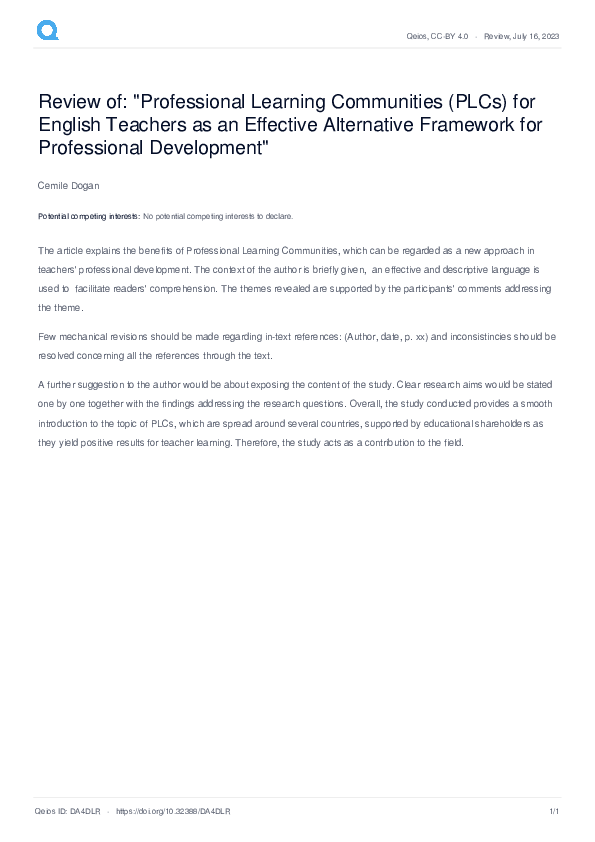 Qeios, CC-BY 4.0 · Review, July 16, 2023

Review of: "Professional Learning Communities (PLCs) for English Teachers as an Effective Alternative Framework for Professional Development"

Cemile Dogan

Potential competing interests: No potential competing interests to declare.

The article explains the benefits of Professional Learning Communities, which can be regarded as a new approach in teachers' professional development. The context of the author is briefly given, an effective and descriptive language is used to facilitate readers' comprehension. The themes revealed are supported by the participants' comments addressing the theme.

Few mechanical revisions should be made regarding in-text references: (Author, date, p. xx) and inconsistincies should be resolved concerning all the references through the text.

A further suggestion to the author would be about exposing the content of the study. Clear research aims would be stated one by one together with the findings addressing the research questions. Overall, the study conducted provides a smooth introduction to the topic of PLCs, which are spread around several countries, supported by educational shareholders as they yield positive results for teacher learning. Therefore, the study acts as a contribution to the field.

Qeios ID: DA4DLR · https://doi.org/10.32388/DA4DLR

1/1